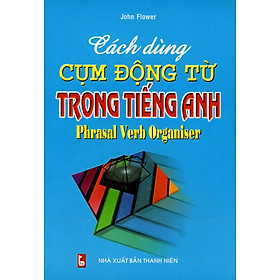 John Flower

Cách dùng
CỤM ĐỘNG TỪ
TRONG TIẾNG ANH
Phrasal Verb Organiser

NHÀ XUẤT BẢN THANH NIÊN